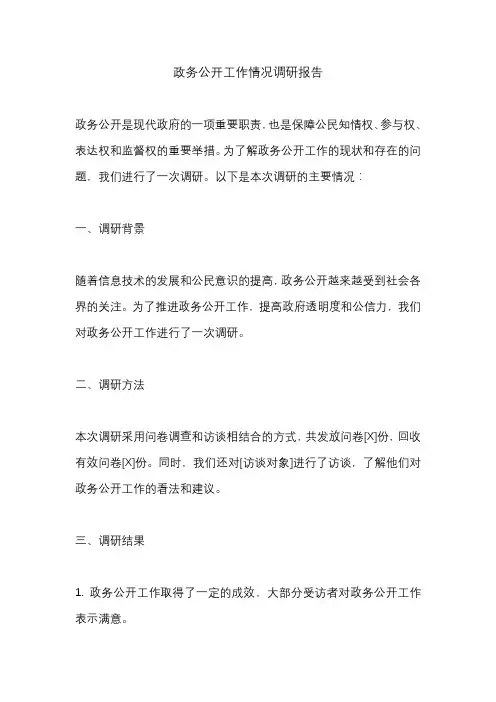 政务公开工作情况调研报告

政务公开是现代政府的一项重要职责，也是保障公民知情权、参与权、表达权和监督权的重要举措。为了解政务公开工作的现状和存在的问题，我们进行了一次调研。以下是本次调研的主要情况：

一、调研背景

随着信息技术的发展和公民意识的提高，政务公开越来越受到社会各界的关注。为了推进政务公开工作，提高政府透明度和公信力，我们对政务公开工作进行了一次调研。

二、调研方法

本次调研采用问卷调查和访谈相结合的方式，共发放问卷[X]份，回收有效问卷[X]份。同时，我们还对[访谈对象]进行了访谈，了解他们对政务公开工作的看法和建议。

三、调研结果

1. 政务公开工作取得了一定的成效，大部分受访者对政务公开工作表示满意。